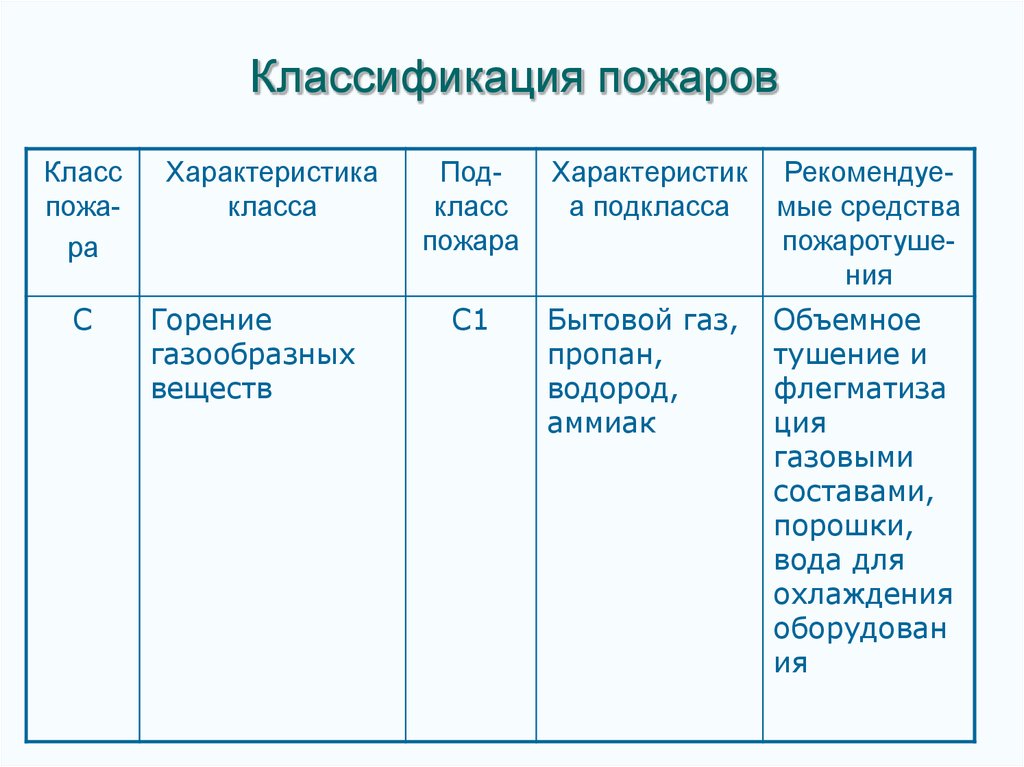 Классификация пожаров

| Класс пожара | Характеристика класса | Подкласс пожара | Характеристика подкласса | Рекомендуемые средства пожаротушения |
|---|---|---|---|---|
| С | Горение газообразных веществ | С1 | Бытовой газ, пропан, водород, аммиак | Объемное тушение и флегматизация газовыми составами, порошки, вода для охлаждения оборудования |